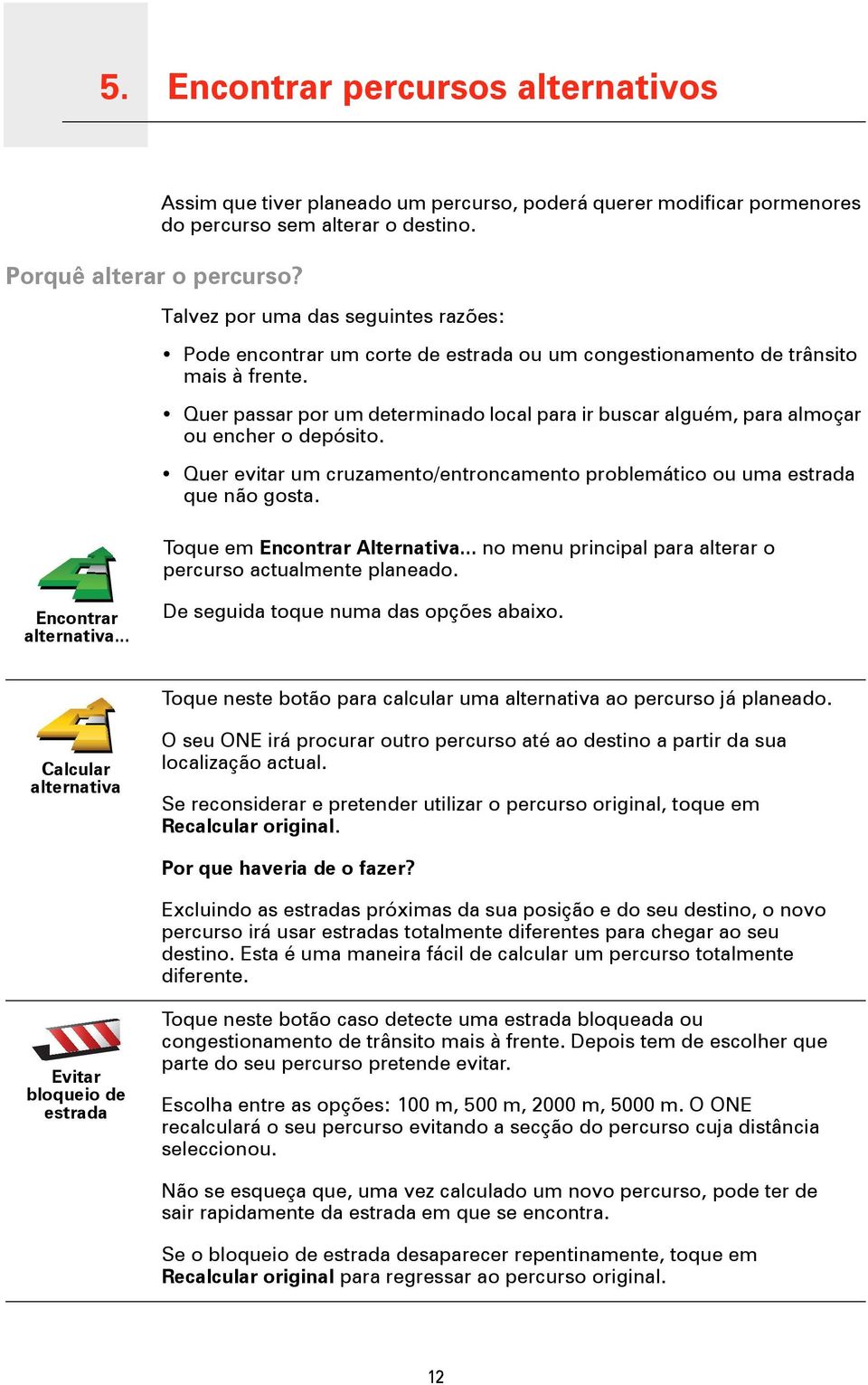 5. Encontrar percursos alternativos

Assim que tiver planeado um percurso, poderá querer modificar pormenores do percurso sem alterar o destino.

Porquê alterar o percurso?

Talvez por uma das seguintes razões:

• Pode encontrar um corte de estrada ou um congestionamento de trânsito mais à frente.

• Quer passar por um determinado local para ir buscar alguém, para almoçar ou encher o depósito.

• Quer evitar um cruzamento/entroncamento problemático ou uma estrada que não gosta.

Encontrar alternativa...

Toque em Encontrar Alternativa... no menu principal para alterar o percurso actualmente planeado.

De seguida toque numa das opções abaixo.

Calcular alternativa

Toque neste botão para calcular uma alternativa ao percurso já planeado.

O seu ONE irá procurar outro percurso até ao destino a partir da sua localização actual.

Se reconsiderar e pretender utilizar o percurso original, toque em Recalcular original.

Por que haveria de o fazer?

Excluindo as estradas próximas da sua posição e do seu destino, o novo percurso irá usar estradas totalmente diferentes para chegar ao seu destino. Esta é uma maneira fácil de calcular um percurso totalmente diferente.

Evitar bloqueio de estrada

Toque neste botão caso detecte uma estrada bloqueada ou congestionamento de trânsito mais à frente. Depois tem de escolher que parte do seu percurso pretende evitar.

Escolha entre as opções: 100 m, 500 m, 2000 m, 5000 m. O ONE recalculará o seu percurso evitando a secção do percurso cuja distância seleccionou.

Não se esqueça que, uma vez calculado um novo percurso, pode ter de sair rapidamente da estrada em que se encontra.

Se o bloqueio de estrada desaparecer repentinamente, toque em Recalcular original para regressar ao percurso original.

12